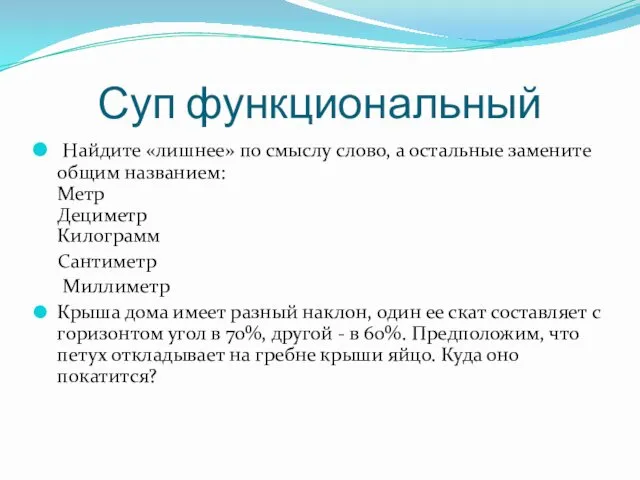 Суп функциональный

Найдите «лишнее» по смыслу слово, а остальные замените общим названием:
Метр
Дециметр
Килограмм
Сантиметр
Миллиметр

Крыша дома имеет разный наклон, один ее скат составляет с горизонтом угол в 70%, другой - в 60%. Предположим, что петух откладывает на гребне крыши яйцо. Куда оно покатится?